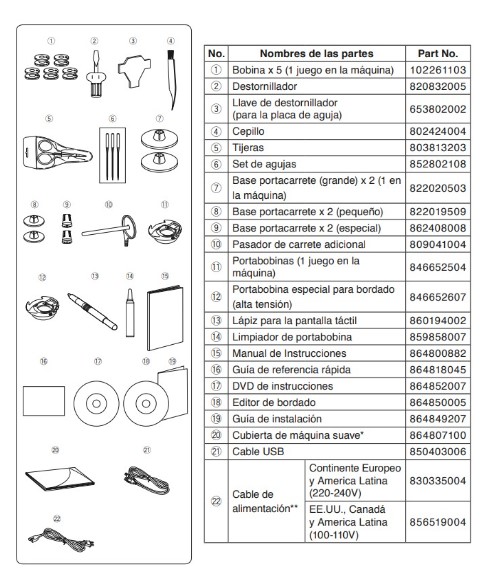 ①
②
③
④
⑤
⑥
⑦
⑧
⑨
⑩
⑪
⑫
⑬
⑭
⑮
⑯
⑰
⑱
⑲
⑳
㉑
㉒

| No. | Nombres de las partes | | Part No. |
|---|---|---|---|
| ① | Bobina x 5 (1 juego en la máquina) | | 102261103 |
| ② | Destornillador | | 820832005 |
| ③ | Llave de destornillador (para la placa de aguja) | | 653802002 |
| ④ | Cepillo | | 802424004 |
| ⑤ | Tijeras | | 803813203 |
| ⑥ | Set de agujas | | 852802108 |
| ⑦ | Base portacarrete (grande) x 2 (1 en la máquina) | | 822020503 |
| ⑧ | Base portacarrete x 2 (pequeño) | | 822019509 |
| ⑨ | Base portacarrete x 2 (especial) | | 862408008 |
| ⑩ | Pasador de carrete adicional | | 809041004 |
| ⑪ | Portabobinas (1 juego en la máquina) | | 846652504 |
| ⑫ | Portabobina especial para bordado (alta tensión) | | 846652607 |
| ⑬ | Lápiz para la pantalla táctil | | 860194002 |
| ⑭ | Limpiador de portabobina | | 859858007 |
| ⑮ | Manual de Instrucciones | | 864800882 |
| ⑯ | Guía de referencia rápida | | 864818045 |
| ⑰ | DVD de instrucciones | | 864852007 |
| ⑱ | Editor de bordado | | 864850005 |
| ⑲ | Guía de instalación | | 864849207 |
| ⑳ | Cubierta de máquina suave* | | 864807100 |
| ㉑ | Cable USB | | 850403006 |
| ㉒ | Cable de alimentación** | Continente Europeo y America Latina (220-240V) | 830335004 |
| | | EE.UU., Canadá y America Latina (100-110V) | 856519004 |